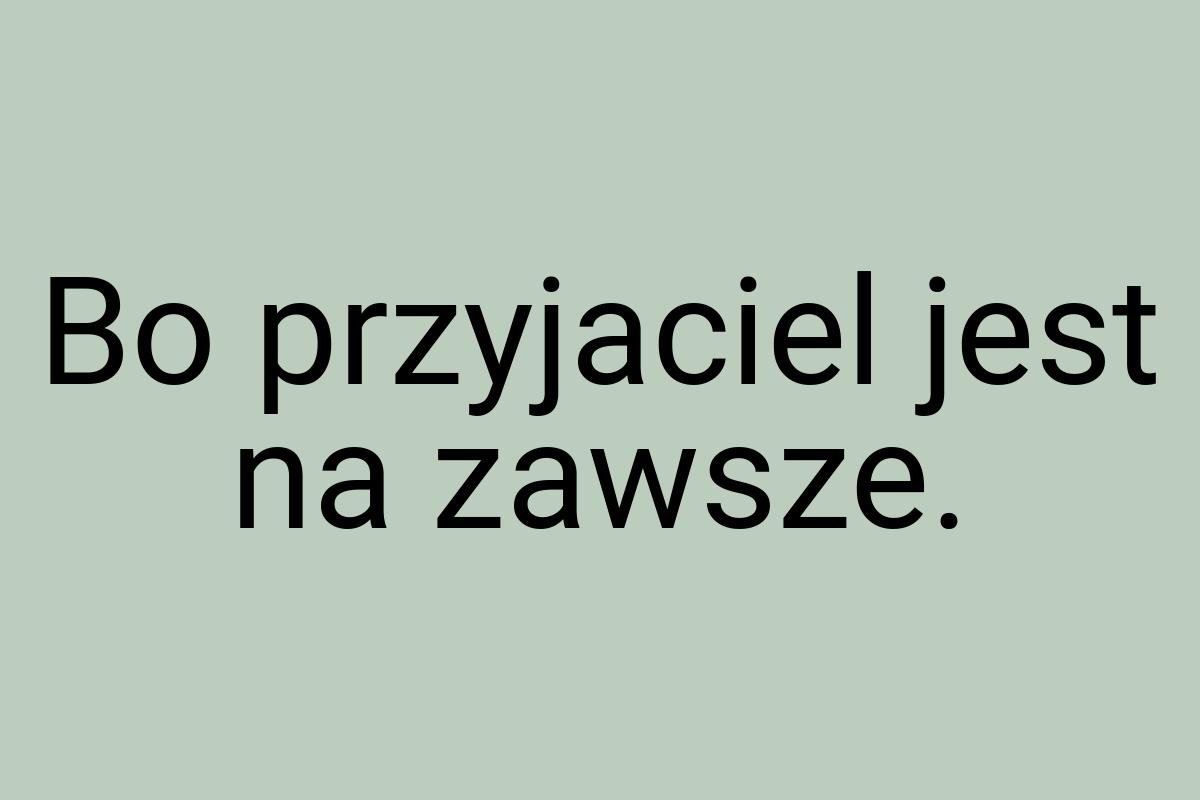 Bo przyjaciel jest na zawsze.